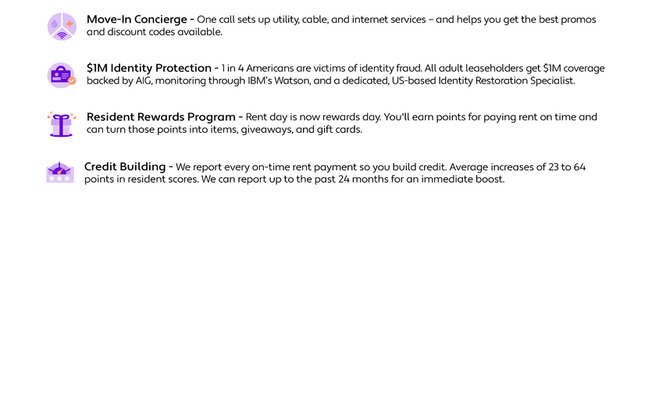 Move-In Concierge - One call sets up utility, cable, and internet services – and helps you get the best promos and discount codes available.

$1M Identity Protection - 1 in 4 Americans are victims of identity fraud. All adult leaseholders get $1M coverage backed by AIG, monitoring through IBM's Watson, and a dedicated, US-based Identity Restoration Specialist.

Resident Rewards Program - Rent day is now rewards day. You'll earn points for paying rent on time and can turn those points into items, giveaways, and gift cards.

Credit Building - We report every on-time rent payment so you build credit. Average increases of 23 to 64 points in resident scores. We can report up to the past 24 months for an immediate boost.